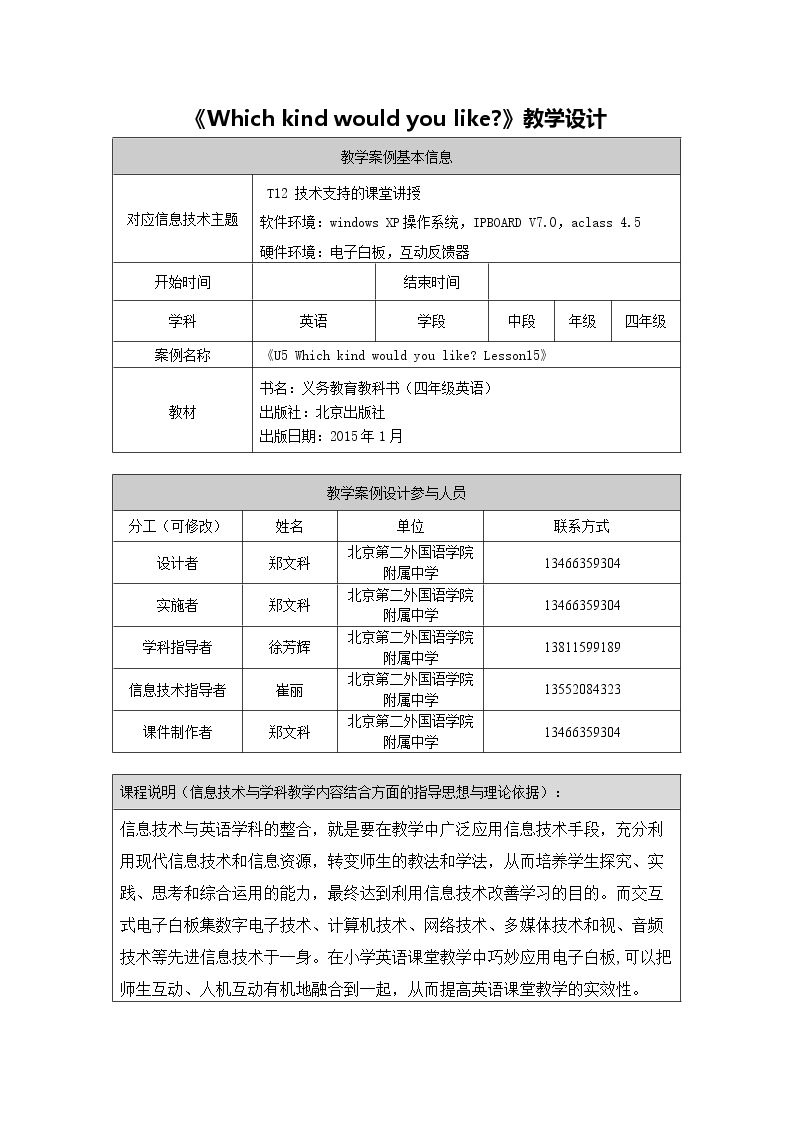 《Which kind would you like?》教学设计

| 教学案例基本信息 | | | | | |
|---|---|---|---|---|---|
| 对应信息技术主题 | T12 技术支持的课堂讲授 软件环境：windows XP操作系统，IPBOARD V7.0，aclass 4.5 硬件环境：电子白板，互动反馈器 | | | | |
| 开始时间 | | 结束时间 | | | |
| 学科 | 英语 | 学段 | 中段 | 年级 | 四年级 |
| 案例名称 | 《U5 Which kind would you like? Lesson15》 | | | | |
| 教材 | 书名：义务教育教科书（四年级英语） 出版社：北京出版社 出版日期：2015年1月 | | | | |

| 教学案例设计参与人员 | | | |
|---|---|---|---|
| 分工（可修改） | 姓名 | 单位 | 联系方式 |
| 设计者 | 郑文科 | 北京第二外国语学院附属中学 | 13466359304 |
| 实施者 | 郑文科 | 北京第二外国语学院附属中学 | 13466359304 |
| 学科指导者 | 徐芳辉 | 北京第二外国语学院附属中学 | 13811599189 |
| 信息技术指导者 | 崔丽 | 北京第二外国语学院附属中学 | 13552084323 |
| 课件制作者 | 郑文科 | 北京第二外国语学院附属中学 | 13466359304 |

课程说明（信息技术与学科教学内容结合方面的指导思想与理论依据）：

信息技术与英语学科的整合，就是要在教学中广泛应用信息技术手段，充分利用现代信息技术和信息资源，转变师生的教法和学法，从而培养学生探究、实践、思考和综合运用的能力，最终达到利用信息技术改善学习的目的。而交互式电子白板集数字电子技术、计算机技术、网络技术、多媒体技术和视、音频技术等先进信息技术于一身。在小学英语课堂教学中巧妙应用电子白板,可以把师生互动、人机互动有机地融合到一起，从而提高英语课堂教学的实效性。